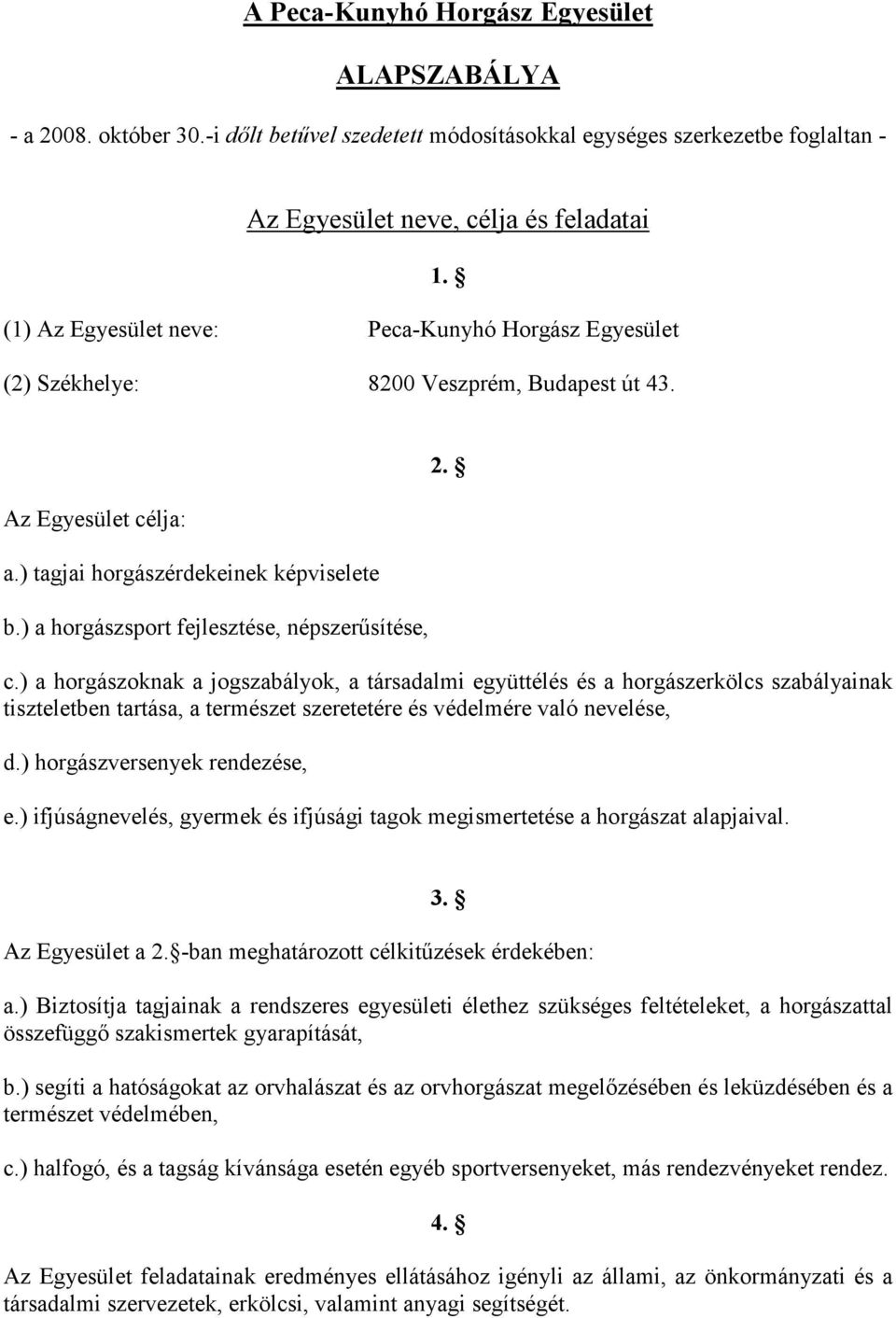 A Peca-Kunyhó Horgász Egyesület

ALAPSZABÁLYA

- a 2008. október 30.-i dőlt betűvel szedetett módosításokkal egységes szerkezetbe foglaltan -

Az Egyesület neve, célja és feladatai

1. §

(1) Az Egyesület neve: Peca-Kunyhó Horgász Egyesület

(2) Székhelye: 8200 Veszprém, Budapest út 43.

2. §

Az Egyesület célja:

a.) tagjai horgászérdekeinek képviselete

b.) a horgászsport fejlesztése, népszerűsítése,

c.) a horgászoknak a jogszabályok, a társadalmi együttélés és a horgászerkölcs szabályainak tiszteletben tartása, a természet szeretetére és védelmére való nevelése,

d.) horgászversenyek rendezése,

e.) ifjúságnevelés, gyermek és ifjúsági tagok megismertetése a horgászat alapjaival.

3. §

Az Egyesület a 2. §-ban meghatározott célkitűzések érdekében:

a.) Biztosítja tagjainak a rendszeres egyesületi élethez szükséges feltételeket, a horgászattal összefüggő szakismertek gyarapítását,

b.) segíti a hatóságokat az orvhalászat és az orvhorgászat megelőzésében és leküzdésében és a természet védelmében,

c.) halfogó, és a tagság kívánsága esetén egyéb sportversenyeket, más rendezvényeket rendez.

4. §

Az Egyesület feladatainak eredményes ellátásához igényli az állami, az önkormányzati és a társadalmi szervezetek, erkölcsi, valamint anyagi segítségét.